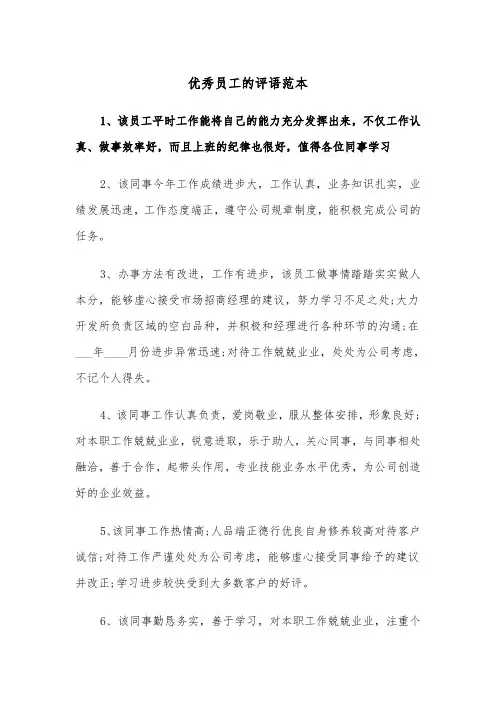 优秀员工的评语范本

1、该员工平时工作能将自己的能力充分发挥出来，不仅工作认真、做事效率好，而且上班的纪律也很好，值得各位同事学习

2、该同事今年工作成绩进步大，工作认真，业务知识扎实，业绩发展迅速，工作态度端正，遵守公司规章制度，能积极完成公司的任务。

3、办事方法有改进，工作有进步，该员工做事情踏踏实实做人本分，能够虚心接受市场招商经理的建议，努力学习不足之处;大力开发所负责区域的空白品种，并积极和经理进行各种环节的沟通;在___年____月份进步异常迅速;对待工作兢兢业业，处处为公司考虑，不记个人得失。

4、该同事工作认真负责，爱岗敬业，服从整体安排，形象良好;对本职工作兢兢业业，锐意进取，乐于助人，关心同事，与同事相处融洽，善于合作，起带头作用，专业技能业务水平优秀，为公司创造好的企业效益。

5、该同事工作热情高;人品端正德行优良自身修养较高对待客户诚信;对待工作严谨处处为公司考虑，能够虚心接受同事给予的建议并改正;学习进步较快受到大多数客户的好评。

6、该同事勤恳务实，善于学习，对本职工作兢兢业业，注重个